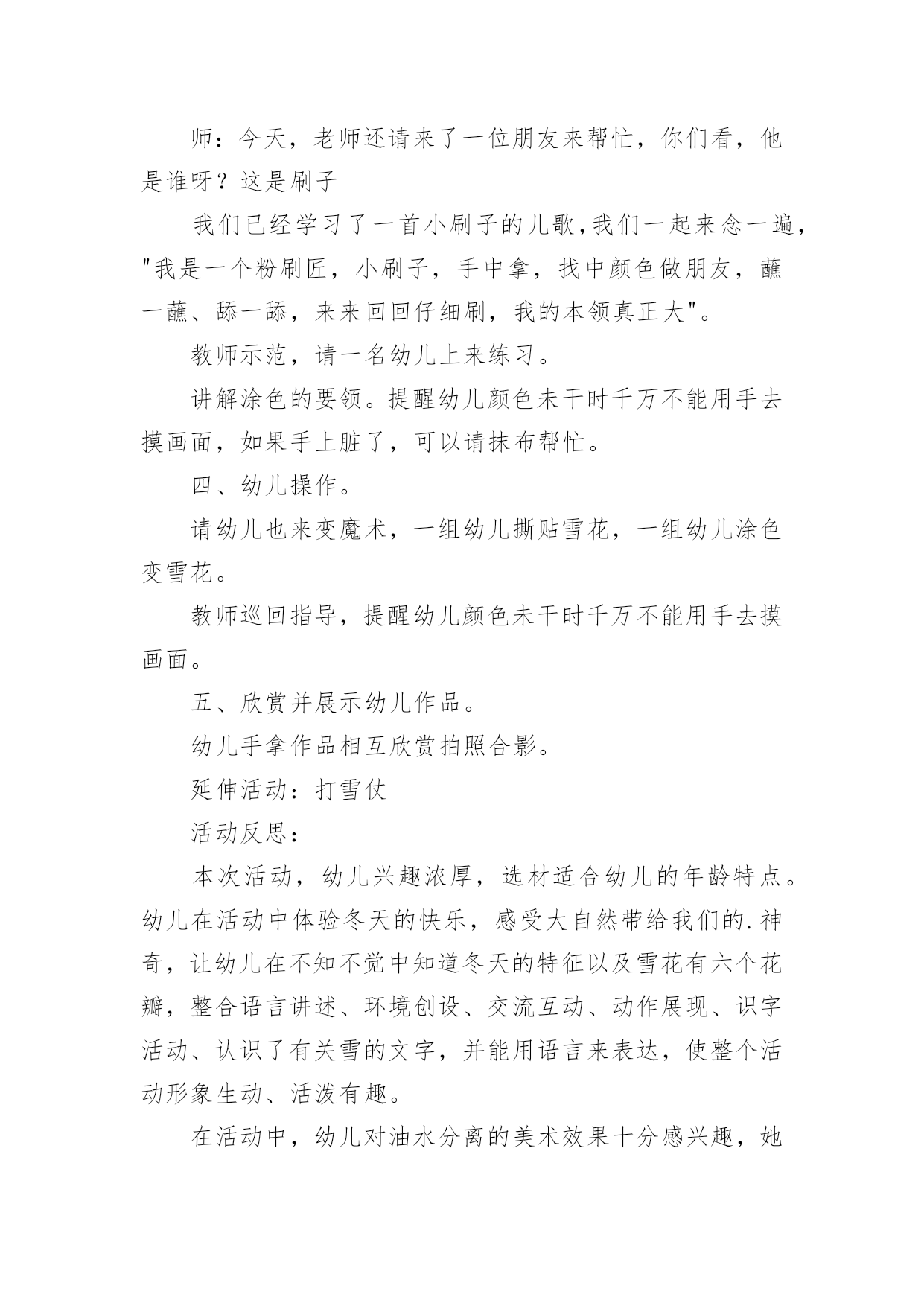 师：今天，老师还请来了一位朋友来帮忙，你们看，他是谁呀？这是刷子

我们已经学习了一首小刷子的儿歌，我们一起来念一遍，"我是一个粉刷匠，小刷子，手中拿，找中颜色做朋友，蘸一蘸、舔一舔，来来回回仔细刷，我的本领真正大"。

教师示范，请一名幼儿上来练习。

讲解涂色的要领。提醒幼儿颜色未干时千万不能用手去摸画面，如果手上脏了，可以请抹布帮忙。

四、幼儿操作。

请幼儿也来变魔术，一组幼儿撕贴雪花，一组幼儿涂色变雪花。

教师巡回指导，提醒幼儿颜色未干时千万不能用手去摸画面。

五、欣赏并展示幼儿作品。

幼儿手拿作品相互欣赏拍照合影。

延伸活动：打雪仗

活动反思：

本次活动，幼儿兴趣浓厚，选材适合幼儿的年龄特点。幼儿在活动中体验冬天的快乐，感受大自然带给我们的.神奇，让幼儿在不知不觉中知道冬天的特征以及雪花有六个花瓣，整合语言讲述、环境创设、交流互动、动作展现、识字活动、认识了有关雪的文字，并能用语言来表达，使整个活动形象生动、活泼有趣。

在活动中，幼儿对油水分离的美术效果十分感兴趣，她